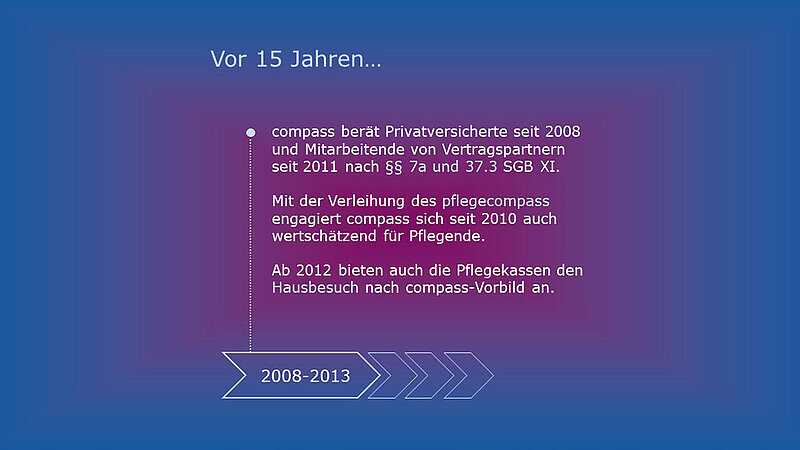 Vor 15 Jahren...

compass berät Privatversicherte seit 2008 und Mitarbeitende von Vertragspartnern seit 2011 nach §§ 7a und 37.3 SGB XI.

Mit der Verleihung des pflegecompass engagiert compass sich seit 2010 auch wertschätzend für Pflegende.

Ab 2012 bieten auch die Pflegekassen den Hausbesuch nach compass-Vorbild an.

2008-2013